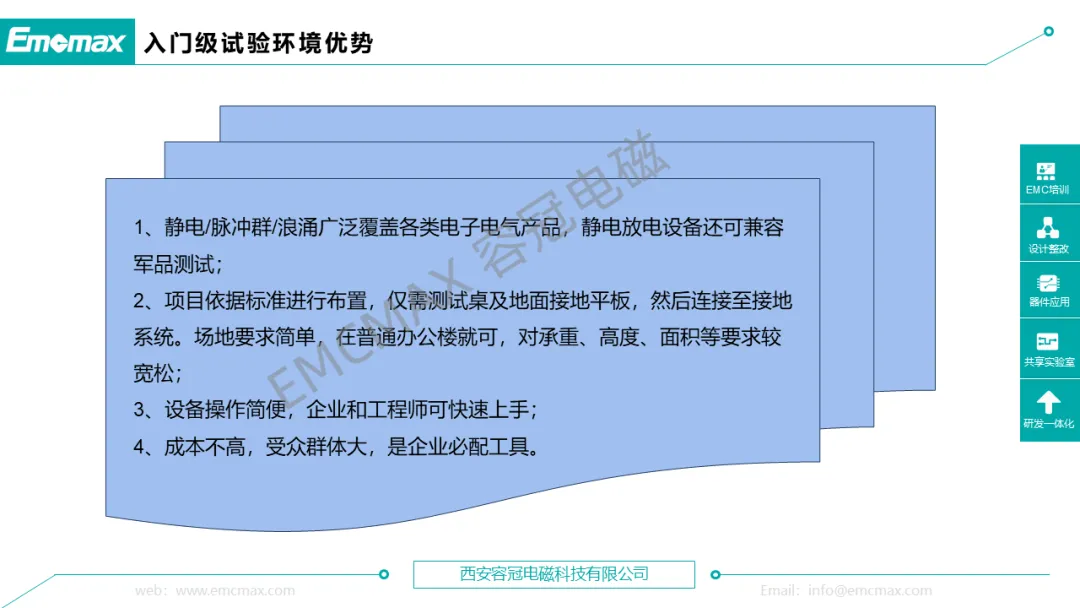 Emcmax 入门级试验环境优势

1、静电/脉冲群/浪涌广泛覆盖各类电子电气产品，静电放电设备还可兼容军品测试；
2、项目依据标准进行布置，仅需测试桌及地面接地平板，然后连接至接地系统。场地要求简单，在普通办公楼就可，对承重、高度、面积等要求较宽松；
3、设备操作简便，企业和工程师可快速上手；
4、成本不高，受众群体大，是企业必配工具。

EMC培训
设计整改
器件应用
共享实验室
研发一体化

web：www.emcmax.com
西安容冠电磁科技有限公司
Email：info@emcmax.com

EMCMAX 容冠电磁